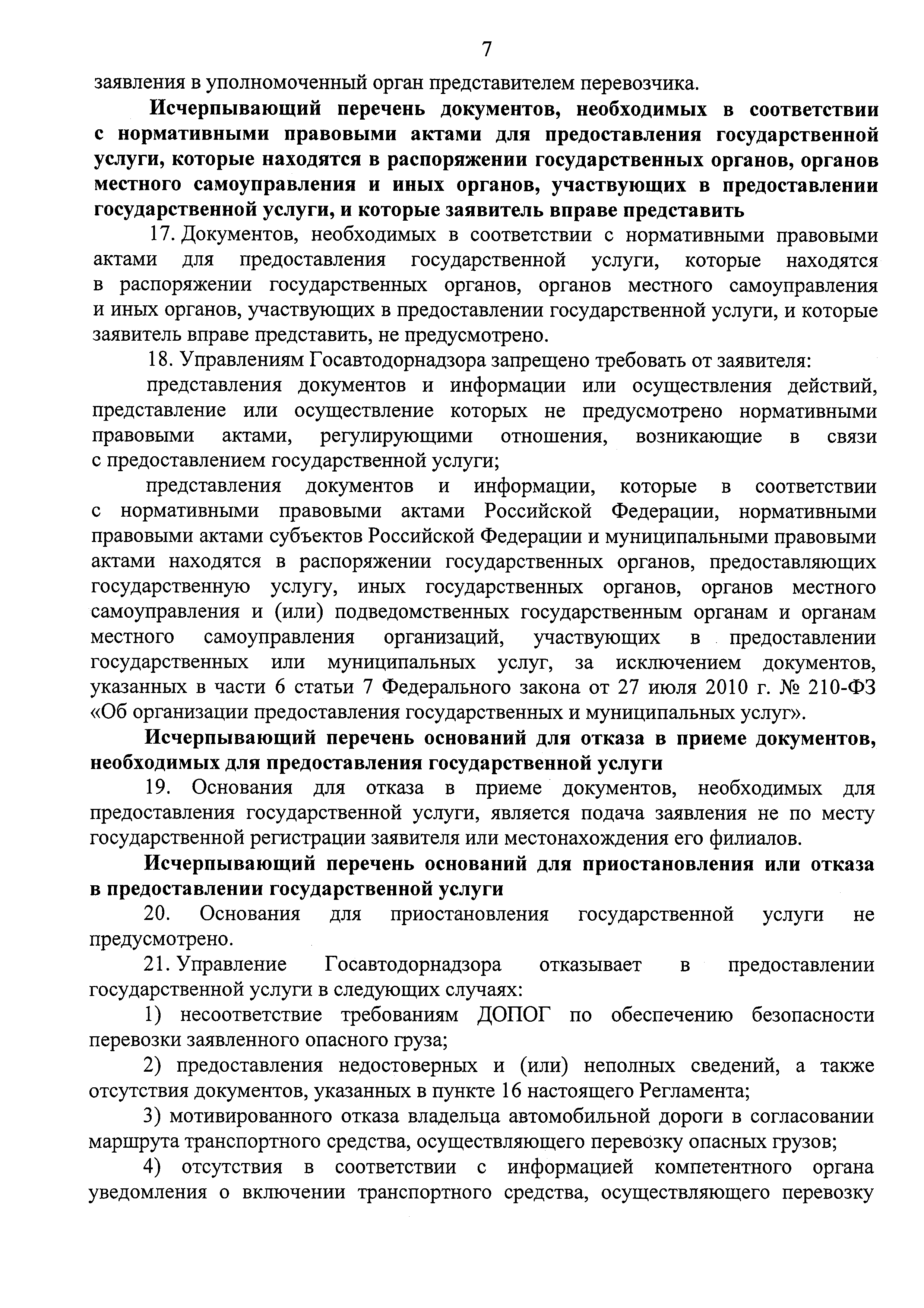 7

заявления в уполномоченный орган представителем перевозчика.

Исчерпывающий перечень документов, необходимых в соответствии с нормативными правовыми актами для предоставления государственной услуги, которые находятся в распоряжении государственных органов, органов местного самоуправления и иных органов, участвующих в предоставлении государственной услуги, и которые заявитель вправе представить

17. Документов, необходимых в соответствии с нормативными правовыми актами для предоставления государственной услуги, которые находятся в распоряжении государственных органов, органов местного самоуправления и иных органов, участвующих в предоставлении государственной услуги, и которые заявитель вправе представить, не предусмотрено.

18. Управлениям Госавтодорнадзора запрещено требовать от заявителя:

представления документов и информации или осуществления действий, представление или осуществление которых не предусмотрено нормативными правовыми актами, регулирующими отношения, возникающие в связи с предоставлением государственной услуги;

представления документов и информации, которые в соответствии с нормативными правовыми актами Российской Федерации, нормативными правовыми актами субъектов Российской Федерации и муниципальными правовыми актами находятся в распоряжении государственных органов, предоставляющих государственную услугу, иных государственных органов, органов местного самоуправления и (или) подведомственных государственным органам и органам местного самоуправления организаций, участвующих в предоставлении государственных или муниципальных услуг, за исключением документов, указанных в части 6 статьи 7 Федерального закона от 27 июля 2010 г. № 210-ФЗ «Об организации предоставления государственных и муниципальных услуг».

Исчерпывающий перечень оснований для отказа в приеме документов, необходимых для предоставления государственной услуги

19. Основания для отказа в приеме документов, необходимых для предоставления государственной услуги, является подача заявления не по месту государственной регистрации заявителя или местонахождения его филиалов.

Исчерпывающий перечень оснований для приостановления или отказа в предоставлении государственной услуги

20. Основания для приостановления государственной услуги не предусмотрено.

21. Управление Госавтодорнадзора отказывает в предоставлении государственной услуги в следующих случаях:

1) несоответствие требованиям ДОПОГ по обеспечению безопасности перевозки заявленного опасного груза;

2) предоставления недостоверных и (или) неполных сведений, а также отсутствия документов, указанных в пункте 16 настоящего Регламента;

3) мотивированного отказа владельца автомобильной дороги в согласовании маршрута транспортного средства, осуществляющего перевозку опасных грузов;

4) отсутствия в соответствии с информацией компетентного органа уведомления о включении транспортного средства, осуществляющего перевозку